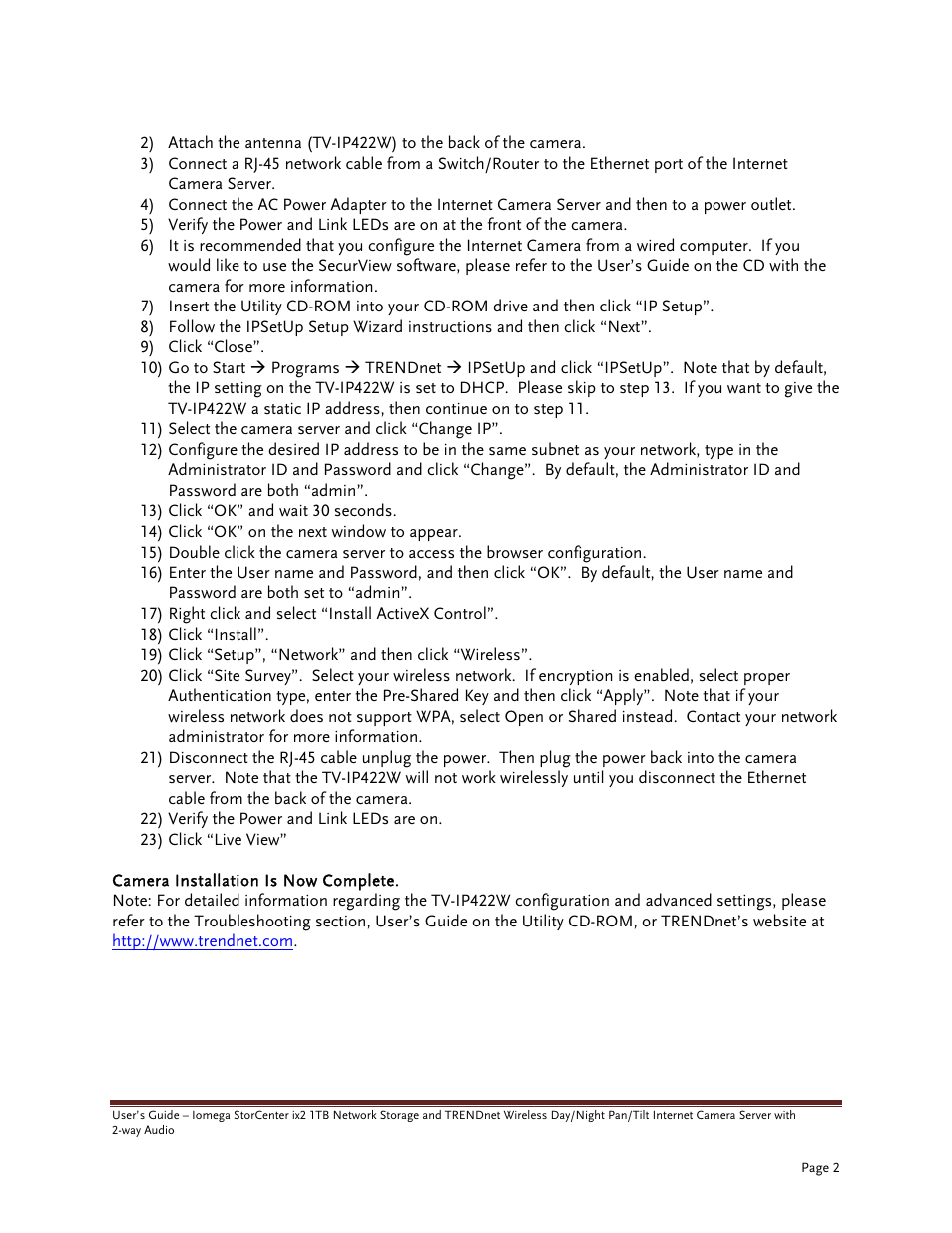 2) Attach the antenna (TV-IP422W) to the back of the camera.
3) Connect a RJ-45 network cable from a Switch/Router to the Ethernet port of the Internet Camera Server.
4) Connect the AC Power Adapter to the Internet Camera Server and then to a power outlet.
5) Verify the Power and Link LEDs are on at the front of the camera.
6) It is recommended that you configure the Internet Camera from a wired computer. If you would like to use the SecurView software, please refer to the User's Guide on the CD with the camera for more information.
7) Insert the Utility CD-ROM into your CD-ROM drive and then click "IP Setup".
8) Follow the IPSetUp Setup Wizard instructions and then click "Next".
9) Click "Close".
10) Go to Start → Programs → TRENDnet → IPSetUp and click "IPSetUp". Note that by default, the IP setting on the TV-IP422W is set to DHCP. Please skip to step 13. If you want to give the TV-IP422W a static IP address, then continue on to step 11.
11) Select the camera server and click "Change IP".
12) Configure the desired IP address to be in the same subnet as your network, type in the Administrator ID and Password and click "Change". By default, the Administrator ID and Password are both "admin".
13) Click "OK" and wait 30 seconds.
14) Click "OK" on the next window to appear.
15) Double click the camera server to access the browser configuration.
16) Enter the User name and Password, and then click "OK". By default, the User name and Password are both set to "admin".
17) Right click and select "Install ActiveX Control".
18) Click "Install".
19) Click "Setup", "Network" and then click "Wireless".
20) Click "Site Survey". Select your wireless network. If encryption is enabled, select proper Authentication type, enter the Pre-Shared Key and then click "Apply". Note that if your wireless network does not support WPA, select Open or Shared instead. Contact your network administrator for more information.
21) Disconnect the RJ-45 cable unplug the power. Then plug the power back into the camera server. Note that the TV-IP422W will not work wirelessly until you disconnect the Ethernet cable from the back of the camera.
22) Verify the Power and Link LEDs are on.
23) Click "Live View"

Camera Installation Is Now Complete.
Note: For detailed information regarding the TV-IP422W configuration and advanced settings, please refer to the Troubleshooting section, User's Guide on the Utility CD-ROM, or TRENDnet's website at http://www.trendnet.com.

User's Guide – Iomega StorCenter ix2 1TB Network Storage and TRENDnet Wireless Day/Night Pan/Tilt Internet Camera Server with 2-way Audio

Page 2